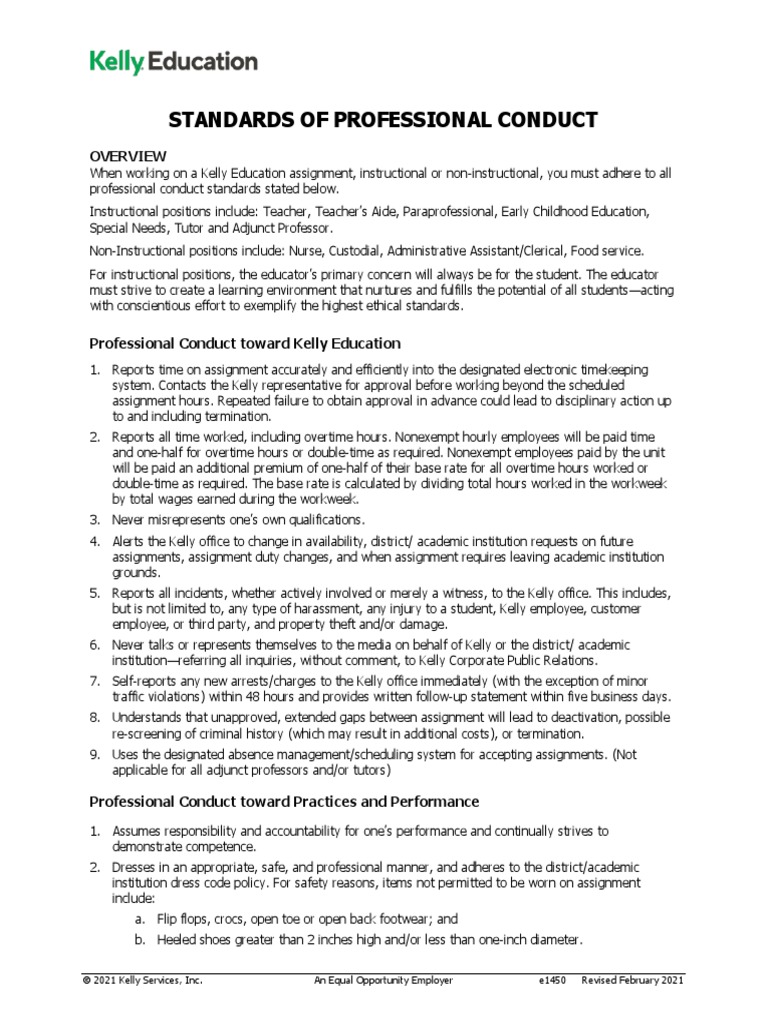 Kelly Education

STANDARDS OF PROFESSIONAL CONDUCT

OVERVIEW
When working on a Kelly Education assignment, instructional or non-instructional, you must adhere to all professional conduct standards stated below.

Instructional positions include: Teacher, Teacher's Aide, Paraprofessional, Early Childhood Education, Special Needs, Tutor and Adjunct Professor.

Non-Instructional positions include: Nurse, Custodial, Administrative Assistant/Clerical, Food service.

For instructional positions, the educator's primary concern will always be for the student. The educator must strive to create a learning environment that nurtures and fulfills the potential of all students—acting with conscientious effort to exemplify the highest ethical standards.

Professional Conduct toward Kelly Education

1. Reports time on assignment accurately and efficiently into the designated electronic timekeeping system. Contacts the Kelly representative for approval before working beyond the scheduled assignment hours. Repeated failure to obtain approval in advance could lead to disciplinary action up to and including termination.
2. Reports all time worked, including overtime hours. Nonexempt hourly employees will be paid time and one-half for overtime hours or double-time as required. Nonexempt employees paid by the unit will be paid an additional premium of one-half of their base rate for all overtime hours worked or double-time as required. The base rate is calculated by dividing total hours worked in the workweek by total wages earned during the workweek.
3. Never misrepresents one's own qualifications.
4. Alerts the Kelly office to change in availability, district/ academic institution requests on future assignments, assignment duty changes, and when assignment requires leaving academic institution grounds.
5. Reports all incidents, whether actively involved or merely a witness, to the Kelly office. This includes, but is not limited to, any type of harassment, any injury to a student, Kelly employee, customer employee, or third party, and property theft and/or damage.
6. Never talks or represents themselves to the media on behalf of Kelly or the district/ academic institution—referring all inquiries, without comment, to Kelly Corporate Public Relations.
7. Self-reports any new arrests/charges to the Kelly office immediately (with the exception of minor traffic violations) within 48 hours and provides written follow-up statement within five business days.
8. Understands that unapproved, extended gaps between assignment will lead to deactivation, possible re-screening of criminal history (which may result in additional costs), or termination.
9. Uses the designated absence management/scheduling system for accepting assignments. (Not applicable for all adjunct professors and/or tutors)

Professional Conduct toward Practices and Performance

1. Assumes responsibility and accountability for one's performance and continually strives to demonstrate competence.
2. Dresses in an appropriate, safe, and professional manner, and adheres to the district/academic institution dress code policy. For safety reasons, items not permitted to be worn on assignment include:
a. Flip flops, crocs, open toe or open back footwear; and
b. Heeled shoes greater than 2 inches high and/or less than one-inch diameter.

© 2021 Kelly Services, Inc. An Equal Opportunity Employer e1450 Revised February 2021